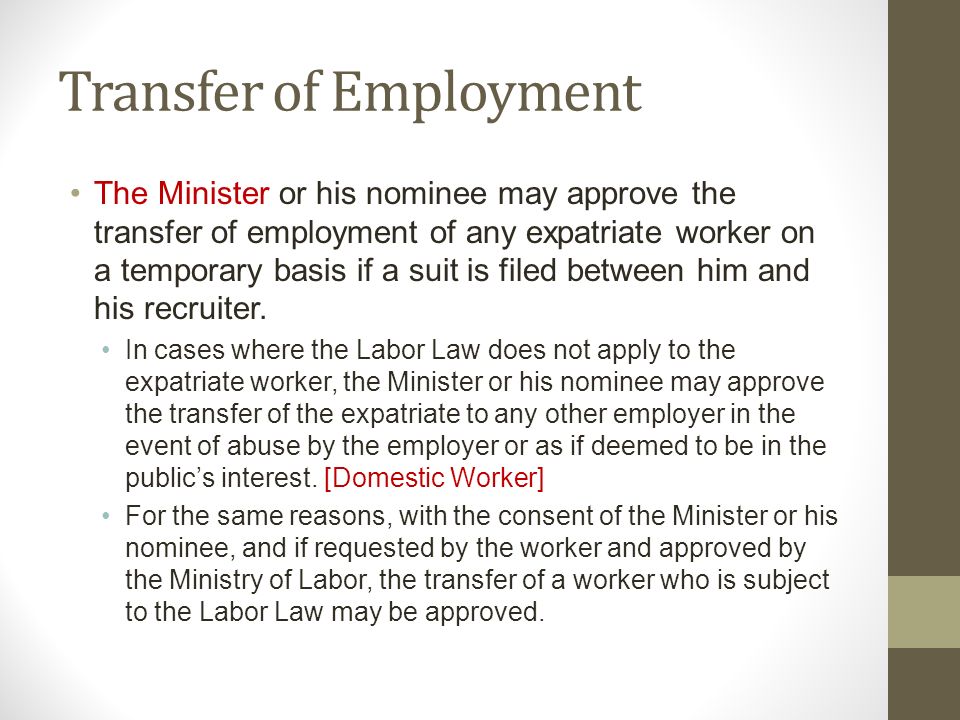 Transfer of Employment

• The Minister or his nominee may approve the transfer of employment of any expatriate worker on a temporary basis if a suit is filed between him and his recruiter.

• In cases where the Labor Law does not apply to the expatriate worker, the Minister or his nominee may approve the transfer of the expatriate to any other employer in the event of abuse by the employer or as if deemed to be in the public's interest. [Domestic Worker]

• For the same reasons, with the consent of the Minister or his nominee, and if requested by the worker and approved by the Ministry of Labor, the transfer of a worker who is subject to the Labor Law may be approved.